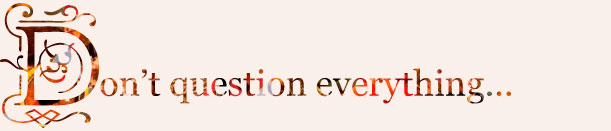 Don't question everything...